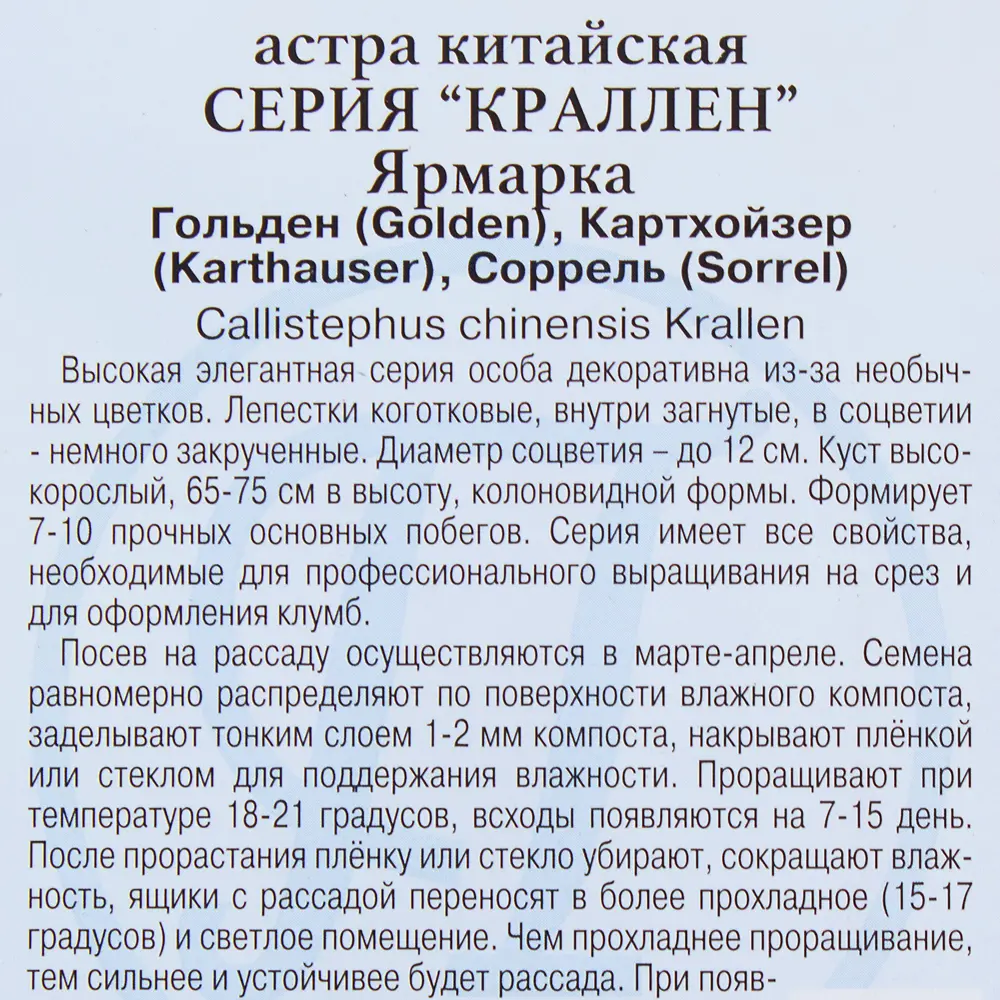 астра китайская
СЕРИЯ “КРАЛЛЕН”
Ярмарка
Гольден (Golden), Картхойзер (Karthauser), Соррель (Sorrel)
Callistephus chinensis Krallen

Высокая элегантная серия особа декоративна из-за необычных цветков. Лепестки коготковые, внутри загнутые, в соцветии - немного закрученные. Диаметр соцветия – до 12 см. Куст высокорослый, 65-75 см в высоту, колоновидной формы. Формирует 7-10 прочных основных побегов. Серия имеет все свойства, необходимые для профессионального выращивания на срез и для оформления клумб.

Посев на рассаду осуществляются в марте-апреле. Семена равномерно распределяют по поверхности влажного компоста, заделывают тонким слоем 1-2 мм компоста, накрывают плёнкой или стеклом для поддержания влажности. Проращивают при температуре 18-21 градусов, всходы появляются на 7-15 день. После прорастания плёнку или стекло убирают, сокращают влажность, ящики с рассадой переносят в более прохладное (15-17 градусов) и светлое помещение. Чем прохладнее проращивание, тем сильнее и устойчивее будет рассада. При появ-